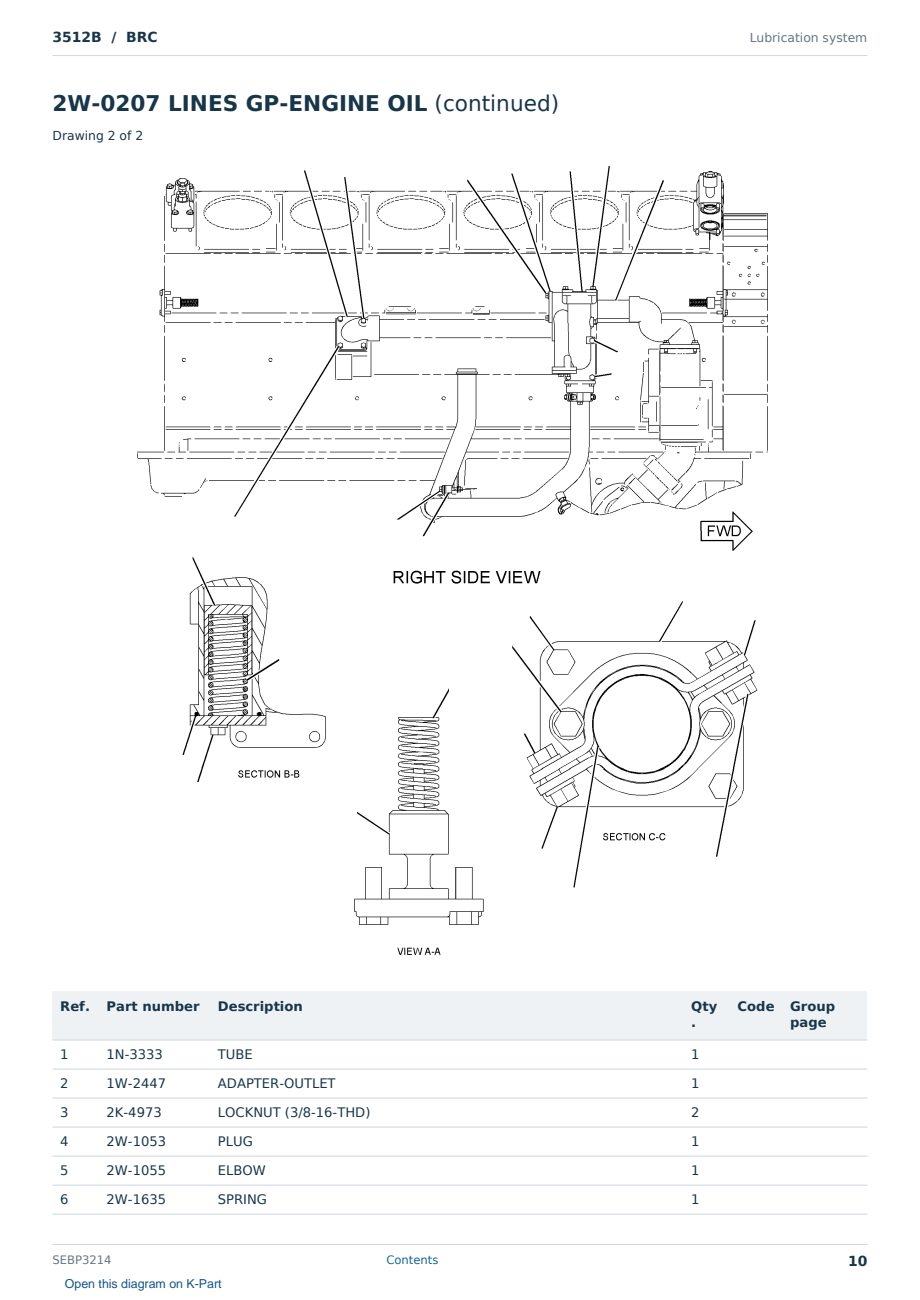 3512B / BRC

Lubrication system

2W-0207 LINES GP-ENGINE OIL (continued)

Drawing 2 of 2

FWD

RIGHT SIDE VIEW

SECTION B-B

SECTION C-C

VIEW A-A

| Ref. | Part number | Description | Qty. | Code | Group page |
|---|---|---|---|---|---|
| 1 | 1N-3333 | TUBE | 1 | | |
| 2 | 1W-2447 | ADAPTER-OUTLET | 1 | | |
| 3 | 2K-4973 | LOCKNUT (3/8-16-THD) | 2 | | |
| 4 | 2W-1053 | PLUG | 1 | | |
| 5 | 2W-1055 | ELBOW | 1 | | |
| 6 | 2W-1635 | SPRING | 1 | | |

SEBP3214

Contents

10

Open this diagram on K-Part